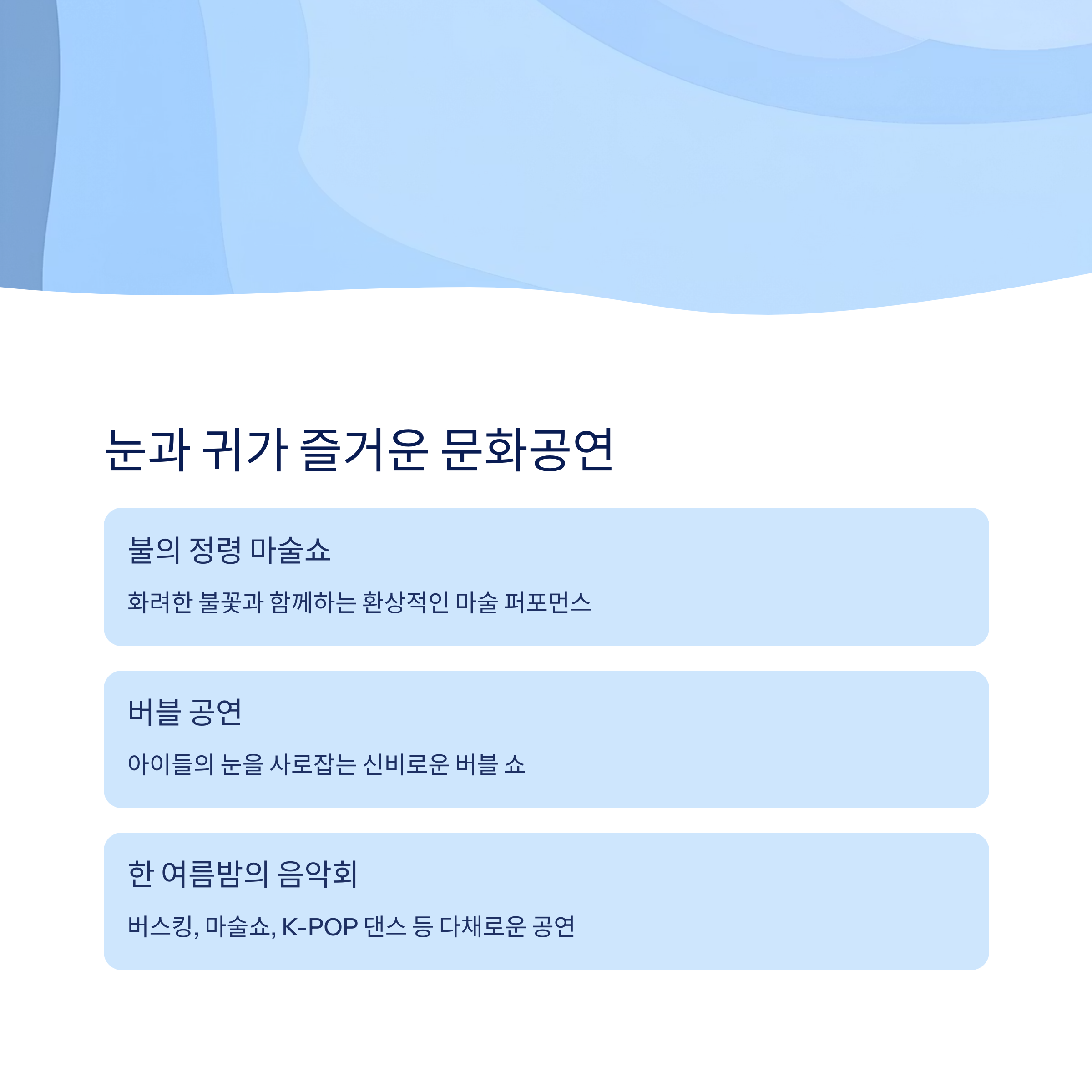 눈과 귀가 즐거운 문화공연

불의 정령 마술쇼

화려한 불꽃과 함께하는 환상적인 마술 퍼포먼스

버블 공연

아이들의 눈을 사로잡는 신비로운 버블 쇼

한 여름밤의 음악회

버스킹, 마술쇼, K-POP 댄스 등 다채로운 공연